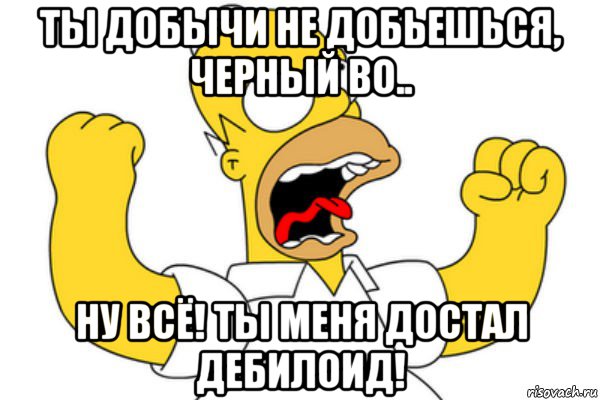 ТЫ ДОБЫЧИ НЕ ДОБЬЕШЬСЯ, ЧЕРНЫЙ ВО..

НУ ВСЁ! ТЫ МЕНЯ ДОСТАЛ ДЕБИЛОИД!

risovach.ru